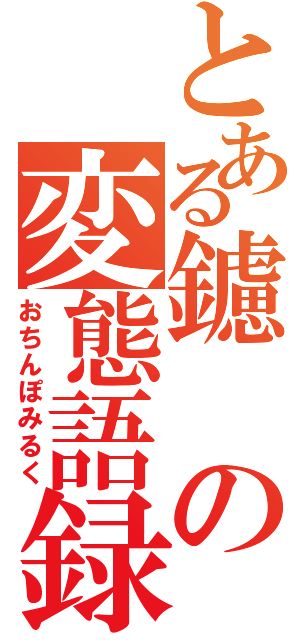 とある鑢の変態語録
おちんぽみるく